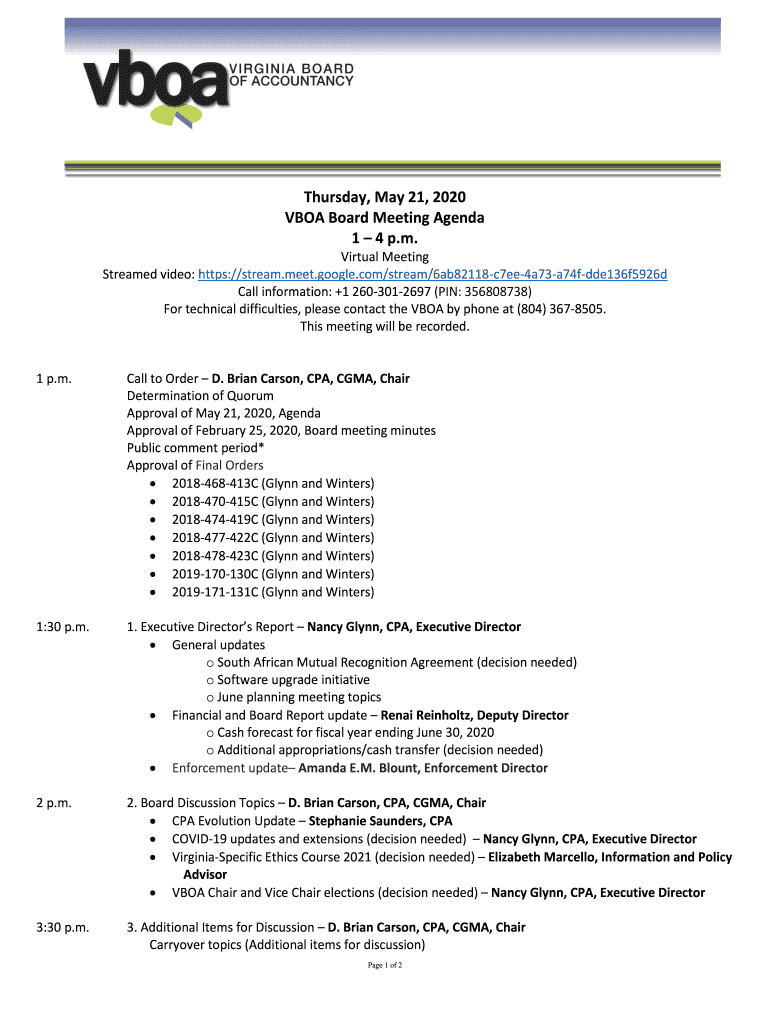 vboa VIRGINIA BOARD OF ACCOUNTANCY

Thursday, May 21, 2020
VBOA Board Meeting Agenda
1 – 4 p.m.

Virtual Meeting
Streamed video: https://stream.meet.google.com/stream/6ab82118-c7ee-4a73-a74f-dde136f5926d
Call information: +1 260-301-2697 (PIN: 356808738)
For technical difficulties, please contact the VBOA by phone at (804) 367-8505.
This meeting will be recorded.

1 p.m.

Call to Order – D. Brian Carson, CPA, CGMA, Chair
Determination of Quorum
Approval of May 21, 2020, Agenda
Approval of February 25, 2020, Board meeting minutes
Public comment period*
Approval of Final Orders
• 2018-468-413C (Glynn and Winters)
• 2018-470-415C (Glynn and Winters)
• 2018-474-419C (Glynn and Winters)
• 2018-477-422C (Glynn and Winters)
• 2018-478-423C (Glynn and Winters)
• 2019-170-130C (Glynn and Winters)
• 2019-171-131C (Glynn and Winters)

1:30 p.m.

1. Executive Director's Report – Nancy Glynn, CPA, Executive Director
• General updates
o South African Mutual Recognition Agreement (decision needed)
o Software upgrade initiative
o June planning meeting topics
• Financial and Board Report update – Renai Reinholtz, Deputy Director
o Cash forecast for fiscal year ending June 30, 2020
o Additional appropriations/cash transfer (decision needed)
• Enforcement update– Amanda E.M. Blount, Enforcement Director

2 p.m.

2. Board Discussion Topics – D. Brian Carson, CPA, CGMA, Chair
• CPA Evolution Update – Stephanie Saunders, CPA
• COVID-19 updates and extensions (decision needed) – Nancy Glynn, CPA, Executive Director
• Virginia-Specific Ethics Course 2021 (decision needed) – Elizabeth Marcello, Information and Policy Advisor
• VBOA Chair and Vice Chair elections (decision needed) – Nancy Glynn, CPA, Executive Director

3:30 p.m.

3. Additional Items for Discussion – D. Brian Carson, CPA, CGMA, Chair
Carryover topics (Additional items for discussion)

Page 1 of 2